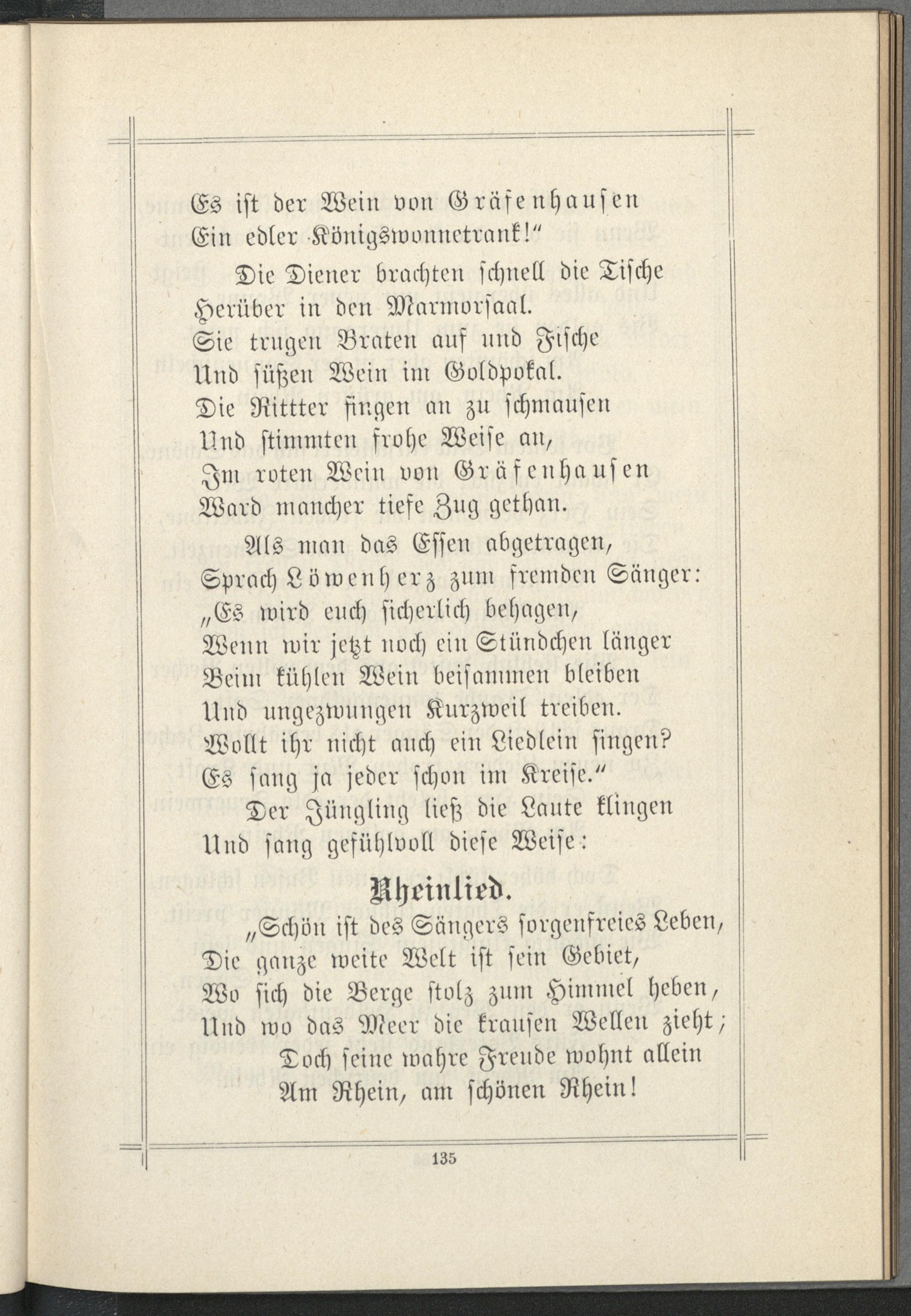 Es ist der Wein von Gräfenhausen
Ein edler Königswonnetrank!"

Die Diener brachten schnell die Tische
Herüber in den Marmorsaal.
Sie trugen Braten auf und Fische
Und süßen Wein im Goldpokal.
Die Rittter fingen an zu schmausen
Und stimmten frohe Weise an,
Im roten Wein von Gräfenhausen
Ward mancher tiefe Zug gethan.

Als man das Essen abgetragen,
Sprach Löwenherz zum fremden Sänger:
„Es wird euch sicherlich behagen,
Wenn wir jetzt noch ein Stündchen länger
Beim kühlen Wein beisammen bleiben
Und ungezwungen Kurzweil treiben.
Wollt ihr nicht auch ein Liedlein singen?
Es sang ja jeder schon im Kreise."

Der Jüngling ließ die Laute klingen
Und sang gefühlvoll diese Weise:

Rheinlied.

„Schön ist des Sängers sorgenfreies Leben,
Die ganze weite Welt ist sein Gebiet,
Wo sich die Berge stolz zum Himmel heben,
Und wo das Meer die krausen Wellen zieht;
Doch seine wahre Freude wohnt allein
Am Rhein, am schönen Rhein!

135